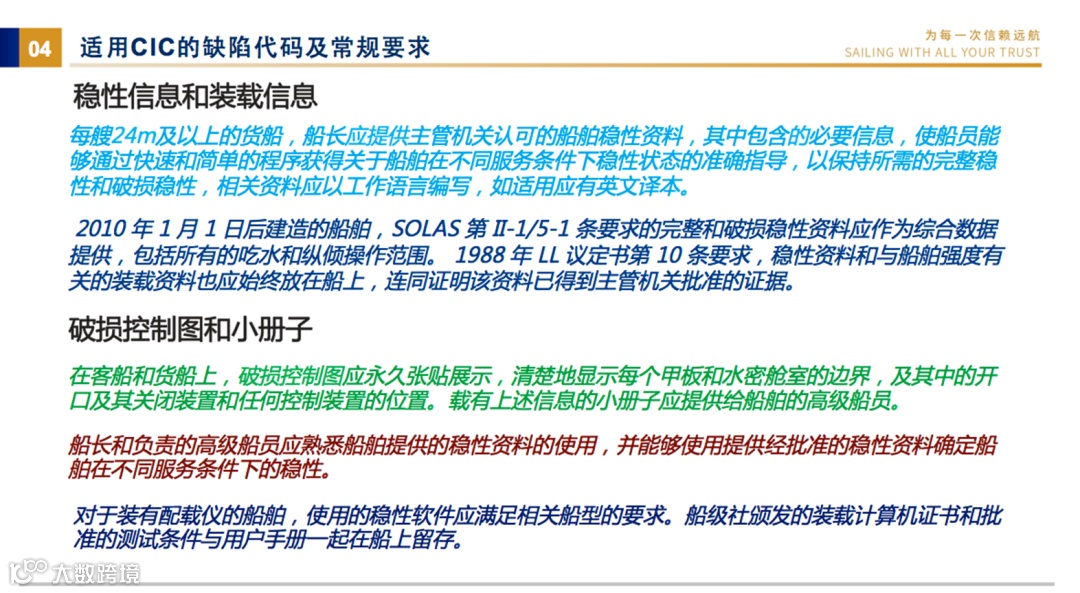 04 适用CIC的缺陷代码及常规要求

为每一次信赖远航
SAILING WITH ALL YOUR TRUST

稳性信息和装载信息

每艘24m及以上的货船，船长应提供主管机关认可的船舶稳性资料，其中包含的必要信息，使船员能够通过快速和简单的程序获得关于船舶在不同服务条件下稳性状态的准确指导，以保持所需的完整稳性和破损稳性，相关资料应以工作语言编写，如适用应有英文译本。

2010 年 1 月 1 日后建造的船舶，SOLAS 第 II-1/5-1 条要求的完整和破损稳性资料应作为综合数据提供，包括所有的吃水和纵倾操作范围。 1988 年 LL 议定书第 10 条要求，稳性资料和与船舶强度有关的装载资料也应始终放在船上，连同证明该资料已得到主管机关批准的证据。

破损控制图和小册子

在客船和货船上，破损控制图应永久张贴展示，清楚地显示每个甲板和水密舱室的边界，及其中的开口及其关闭装置和任何控制装置的位置。载有上述信息的小册子应提供给船舶的高级船员。

船长和负责的高级船员应熟悉船舶提供的稳性资料的使用，并能够使用提供经批准的稳性资料确定船舶在不同服务条件下的稳性。

对于装有配载仪的船舶，使用的稳性软件应满足相关船型的要求。船级社颁发的装载计算机证书和批准的测试条件与用户手册一起在船上留存。

大数跨境